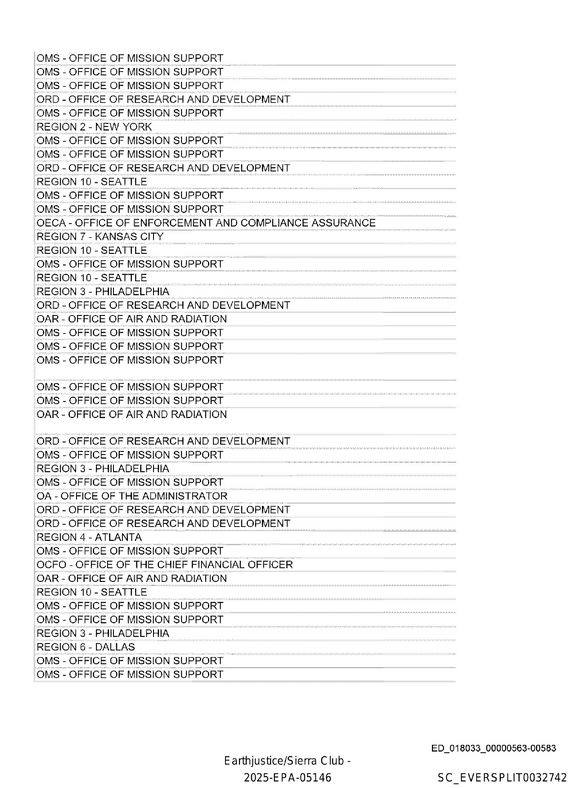 OMS - OFFICE OF MISSION SUPPORT
OMS - OFFICE OF MISSION SUPPORT
OMS - OFFICE OF MISSION SUPPORT
ORD - OFFICE OF RESEARCH AND DEVELOPMENT
OMS - OFFICE OF MISSION SUPPORT
REGION 2 - NEW YORK
OMS - OFFICE OF MISSION SUPPORT
OMS - OFFICE OF MISSION SUPPORT
ORD - OFFICE OF RESEARCH AND DEVELOPMENT
REGION 10 - SEATTLE
OMS - OFFICE OF MISSION SUPPORT
OMS - OFFICE OF MISSION SUPPORT
OECA - OFFICE OF ENFORCEMENT AND COMPLIANCE ASSURANCE
REGION 7 - KANSAS CITY
REGION 10 - SEATTLE
OMS - OFFICE OF MISSION SUPPORT
REGION 10 - SEATTLE
REGION 3 - PHILADELPHIA
ORD - OFFICE OF RESEARCH AND DEVELOPMENT
OAR - OFFICE OF AIR AND RADIATION
OMS - OFFICE OF MISSION SUPPORT
OMS - OFFICE OF MISSION SUPPORT
OMS - OFFICE OF MISSION SUPPORT

OMS - OFFICE OF MISSION SUPPORT
OMS - OFFICE OF MISSION SUPPORT
OAR - OFFICE OF AIR AND RADIATION

ORD - OFFICE OF RESEARCH AND DEVELOPMENT
OMS - OFFICE OF MISSION SUPPORT
REGION 3 - PHILADELPHIA
OMS - OFFICE OF MISSION SUPPORT
OA - OFFICE OF THE ADMINISTRATOR
ORD - OFFICE OF RESEARCH AND DEVELOPMENT
ORD - OFFICE OF RESEARCH AND DEVELOPMENT
REGION 4 - ATLANTA
OMS - OFFICE OF MISSION SUPPORT
OCFO - OFFICE OF THE CHIEF FINANCIAL OFFICER
OAR - OFFICE OF AIR AND RADIATION
REGION 10 - SEATTLE
OMS - OFFICE OF MISSION SUPPORT
OMS - OFFICE OF MISSION SUPPORT
REGION 3 - PHILADELPHIA
REGION 6 - DALLAS
OMS - OFFICE OF MISSION SUPPORT
OMS - OFFICE OF MISSION SUPPORT

ED_018033_00000563-00583

Earthjustice/Sierra Club -
2025-EPA-05146

SC_EVERSPLIT0032742